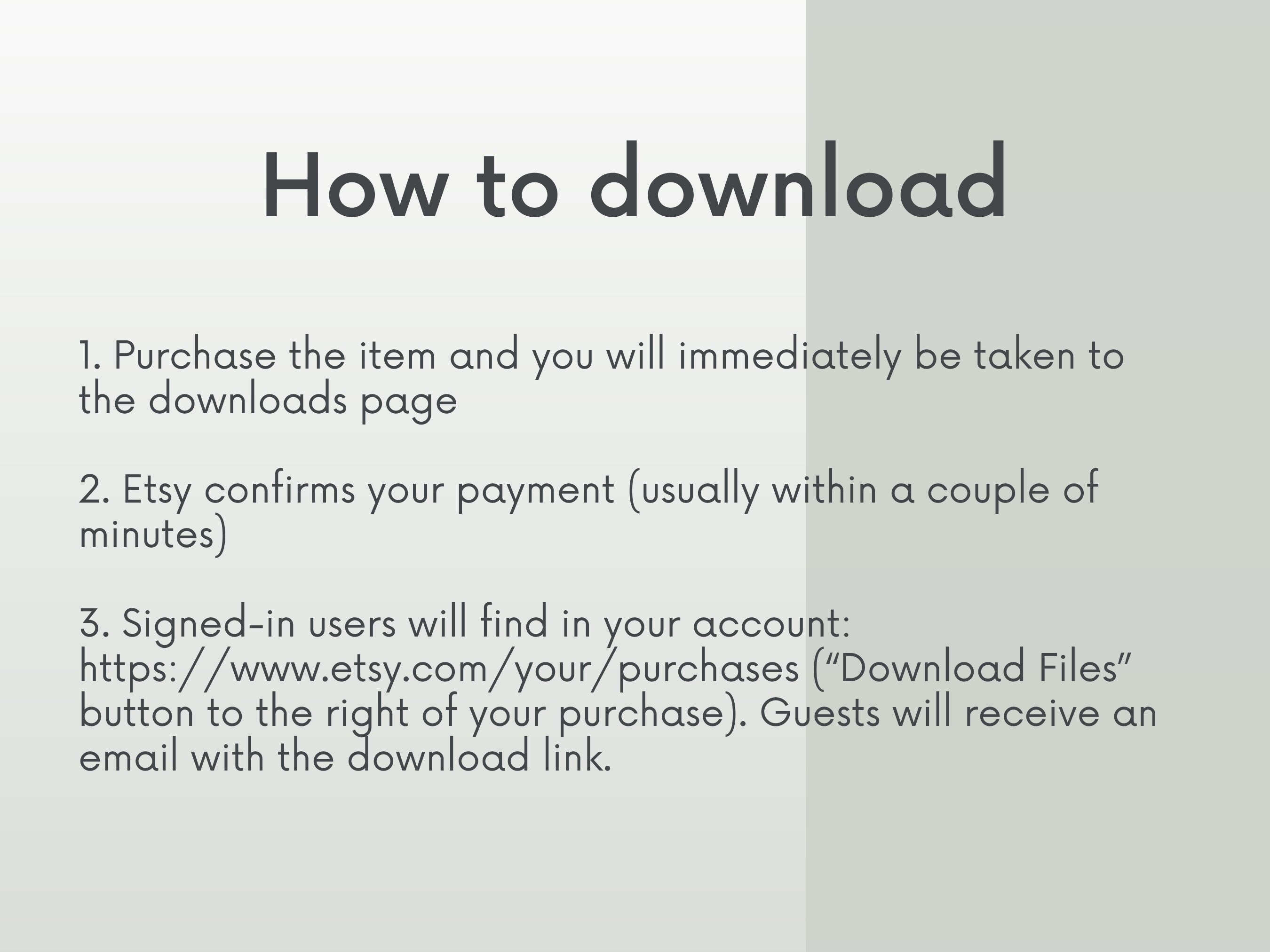 How to download

1. Purchase the item and you will immediately be taken to the downloads page

2. Etsy confirms your payment (usually within a couple of minutes)

3. Signed-in users will find in your account: https://www.etsy.com/your/purchases ("Download Files" button to the right of your purchase). Guests will receive an email with the download link.